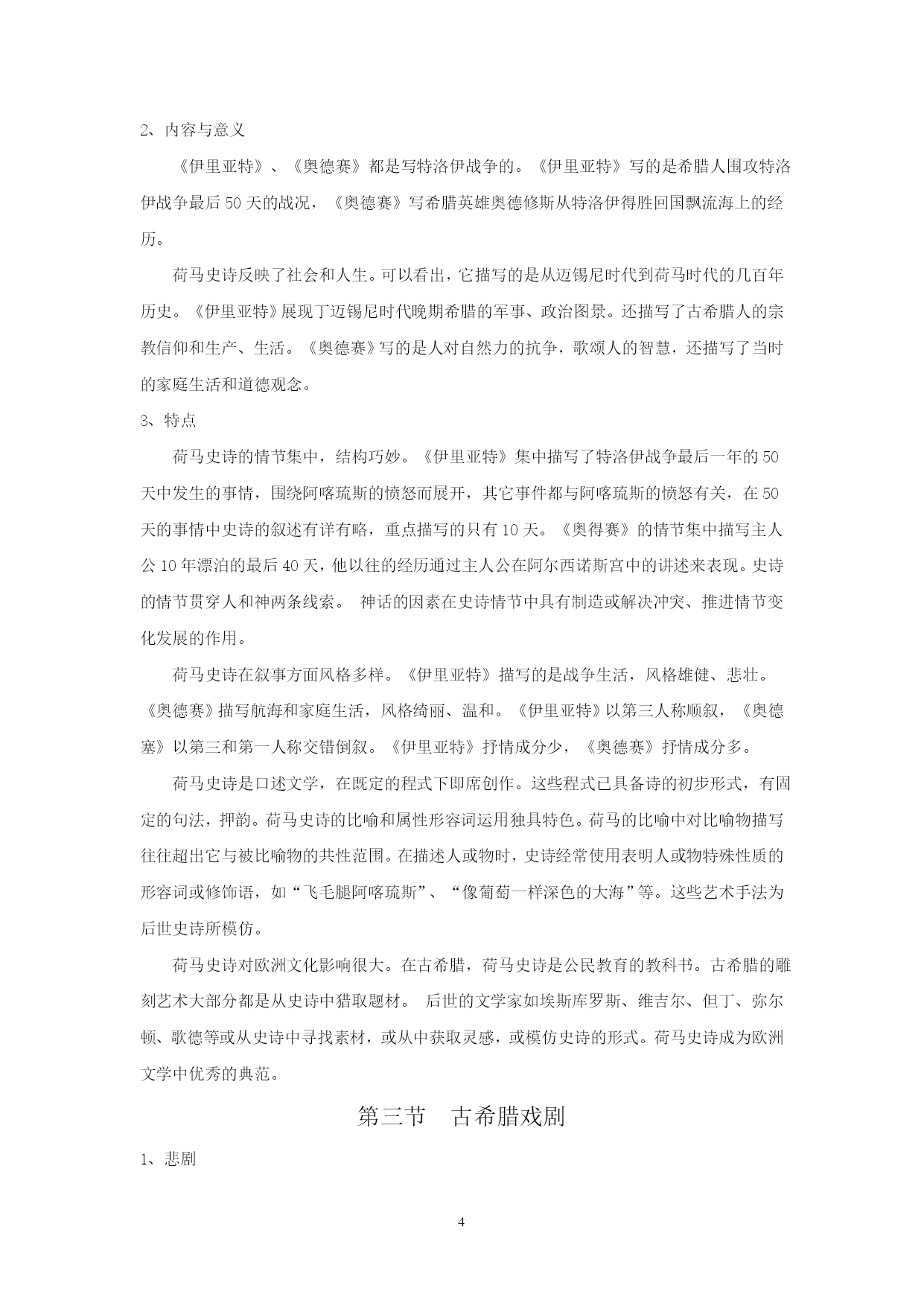 2、内容与意义

《伊里亚特》、《奥德赛》都是写特洛伊战争的。《伊里亚特》写的是希腊人围攻特洛伊战争最后50天的战况，《奥德赛》写希腊英雄奥德修斯从特洛伊得胜回国飘流海上的经历。

荷马史诗反映了社会和人生。可以看出，它描写的是从迈锡尼时代到荷马时代的几百年历史。《伊里亚特》展现丁迈锡尼时代晚期希腊的军事、政治图景。还描写了古希腊人的宗教信仰和生产、生活。《奥德赛》写的是人对自然力的抗争，歌颂人的智慧，还描写了当时的家庭生活和道德观念。

3、特点

荷马史诗的情节集中，结构巧妙。《伊里亚特》集中描写了特洛伊战争最后一年的50天中发生的事情，围绕阿喀琉斯的愤怒而展开，其它事件都与阿喀琉斯的愤怒有关，在50天的事情中史诗的叙述有详有略，重点描写的只有10天。《奥得赛》的情节集中描写主人公10年漂泊的最后40天，他以往的经历通过主人公在阿尔西诺斯宫中的讲述来表现。史诗的情节贯穿人和神两条线索。 神话的因素在史诗情节中具有制造或解决冲突、推进情节变化发展的作用。

荷马史诗在叙事方面风格多样。《伊里亚特》描写的是战争生活，风格雄健、悲壮。《奥德赛》描写航海和家庭生活，风格绮丽、温和。《伊里亚特》以第三人称顺叙，《奥德塞》以第三和第一人称交错倒叙。《伊里亚特》抒情成分少，《奥德赛》抒情成分多。

荷马史诗是口述文学，在既定的程式下即席创作。这些程式已具备诗的初步形式，有固定的句法，押韵。荷马史诗的比喻和属性形容词运用独具特色。荷马的比喻中对比喻物描写往往超出它与被比喻物的共性范围。在描述人或物时，史诗经常使用表明人或物特殊性质的形容词或修饰语，如“飞毛腿阿喀琉斯”、“像葡萄一样深色的大海”等。这些艺术手法为后世史诗所模仿。

荷马史诗对欧洲文化影响很大。在古希腊，荷马史诗是公民教育的教科书。古希腊的雕刻艺术大部分都是从史诗中猎取题材。 后世的文学家如埃斯库罗斯、维吉尔、但丁、弥尔顿、歌德等或从史诗中寻找素材，或从中获取灵感，或模仿史诗的形式。荷马史诗成为欧洲文学中优秀的典范。

第三节 古希腊戏剧

1、悲剧

4